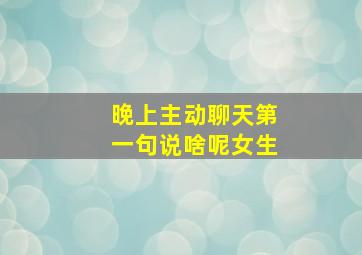 晚上主动聊天第一句说啥呢女生